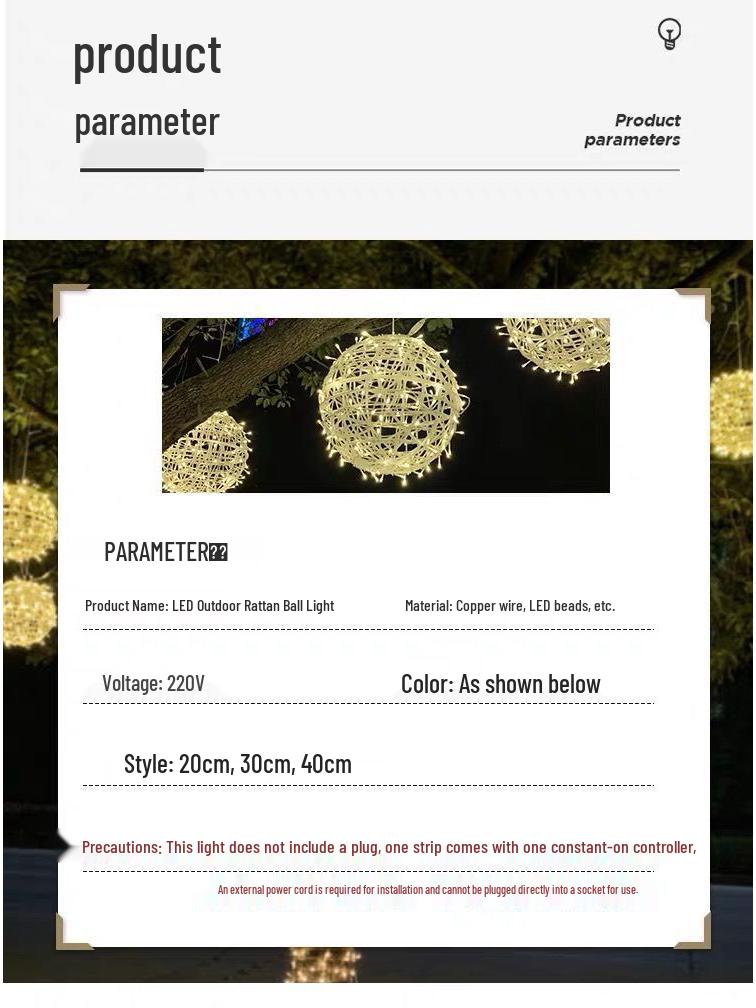 product

parameter

Product parameters

PARAMETER??

Product Name: LED Outdoor Rattan Ball Light

Material: Copper wire, LED beads, etc.

Voltage: 220V

Color: As shown below

Style: 20cm, 30cm, 40cm

Precautions: This light does not include a plug, one strip comes with one constant-on controller,

An external power cord is required for installation and cannot be plugged directly into a socket for use.